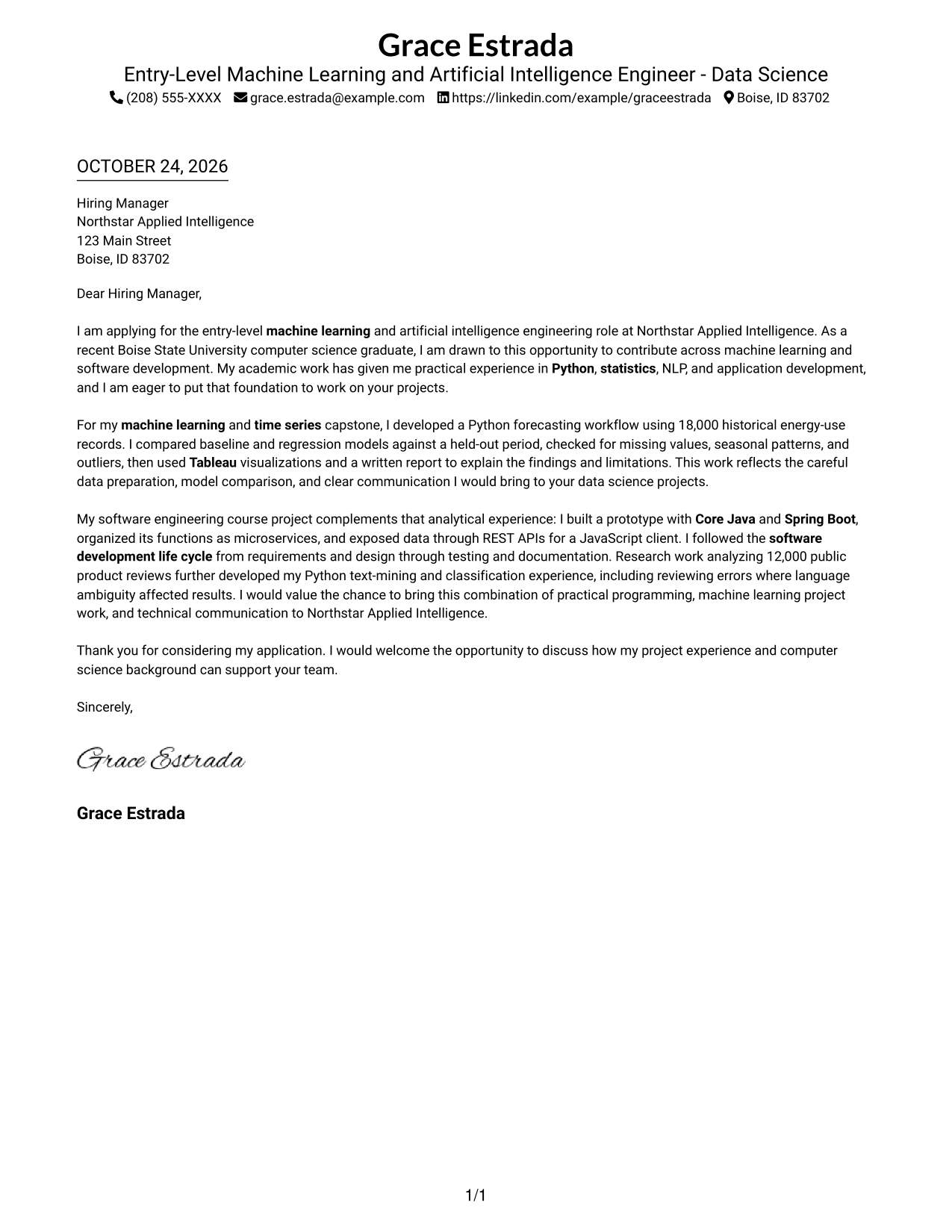 Grace Estrada

Entry-Level Machine Learning and Artificial Intelligence Engineer - Data Science

(208) 555-XXXX grace.estrada@example.com https://linkedin.com/example/graceestrada Boise, ID 83702

OCTOBER 24, 2026

Hiring Manager
Northstar Applied Intelligence
123 Main Street
Boise, ID 83702

Dear Hiring Manager,

I am applying for the entry-level machine learning and artificial intelligence engineering role at Northstar Applied Intelligence. As a recent Boise State University computer science graduate, I am drawn to this opportunity to contribute across machine learning and software development. My academic work has given me practical experience in Python, statistics, NLP, and application development, and I am eager to put that foundation to work on your projects.

For my machine learning and time series capstone, I developed a Python forecasting workflow using 18,000 historical energy-use records. I compared baseline and regression models against a held-out period, checked for missing values, seasonal patterns, and outliers, then used Tableau visualizations and a written report to explain the findings and limitations. This work reflects the careful data preparation, model comparison, and clear communication I would bring to your data science projects.

My software engineering course project complements that analytical experience: I built a prototype with Core Java and Spring Boot, organized its functions as microservices, and exposed data through REST APIs for a JavaScript client. I followed the software development life cycle from requirements and design through testing and documentation. Research work analyzing 12,000 public product reviews further developed my Python text-mining and classification experience, including reviewing errors where language ambiguity affected results. I would value the chance to bring this combination of practical programming, machine learning project work, and technical communication to Northstar Applied Intelligence.

Thank you for considering my application. I would welcome the opportunity to discuss how my project experience and computer science background can support your team.

Sincerely,

Grace Estrada

Grace Estrada

1/1